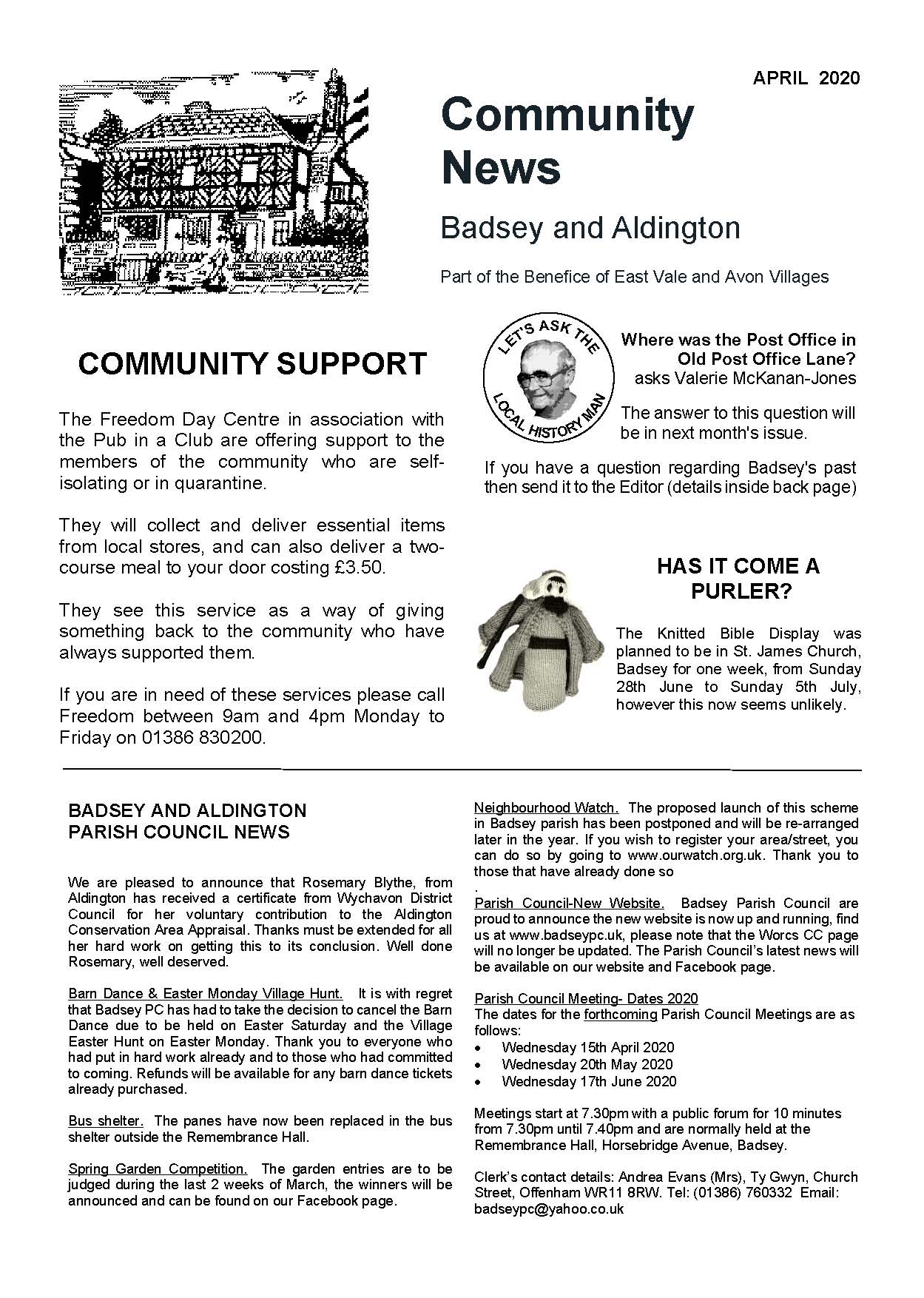 APRIL 2020

Community News

Badsey and Aldington

Part of the Benefice of East Vale and Avon Villages

COMMUNITY SUPPORT

The Freedom Day Centre in association with the Pub in a Club are offering support to the members of the community who are self-isolating or in quarantine.

They will collect and deliver essential items from local stores, and can also deliver a two-course meal to your door costing £3.50.

They see this service as a way of giving something back to the community who have always supported them.

If you are in need of these services please call Freedom between 9am and 4pm Monday to Friday on 01386 830200.

LET'S ASK THE LOCAL HISTORY MAN

Where was the Post Office in Old Post Office Lane? asks Valerie McKanan-Jones

The answer to this question will be in next month's issue.

If you have a question regarding Badsey's past then send it to the Editor (details inside back page)

HAS IT COME A PURLER?

The Knitted Bible Display was planned to be in St. James Church, Badsey for one week, from Sunday 28th June to Sunday 5th July, however this now seems unlikely.

BADSEY AND ALDINGTON PARISH COUNCIL NEWS

We are pleased to announce that Rosemary Blythe, from Aldington has received a certificate from Wychavon District Council for her voluntary contribution to the Aldington Conservation Area Appraisal. Thanks must be extended for all her hard work on getting this to its conclusion. Well done Rosemary, well deserved.

Barn Dance & Easter Monday Village Hunt. It is with regret that Badsey PC has had to take the decision to cancel the Barn Dance due to be held on Easter Saturday and the Village Easter Hunt on Easter Monday. Thank you to everyone who had put in hard work already and to those who had committed to coming. Refunds will be available for any barn dance tickets already purchased.

Bus shelter. The panes have now been replaced in the bus shelter outside the Remembrance Hall.

Spring Garden Competition. The garden entries are to be judged during the last 2 weeks of March, the winners will be announced and can be found on our Facebook page.

Neighbourhood Watch. The proposed launch of this scheme in Badsey parish has been postponed and will be re-arranged later in the year. If you wish to register your area/street, you can do so by going to www.ourwatch.org.uk. Thank you to those that have already done so
.
Parish Council-New Website. Badsey Parish Council are proud to announce the new website is now up and running, find us at www.badseypc.uk, please note that the Worcs CC page will no longer be updated. The Parish Council's latest news will be available on our website and Facebook page.

Parish Council Meeting- Dates 2020
The dates for the forthcoming Parish Council Meetings are as follows:
• Wednesday 15th April 2020
• Wednesday 20th May 2020
• Wednesday 17th June 2020

Meetings start at 7.30pm with a public forum for 10 minutes from 7.30pm until 7.40pm and are normally held at the Remembrance Hall, Horsebridge Avenue, Badsey.

Clerk's contact details: Andrea Evans (Mrs), Ty Gwyn, Church Street, Offenham WR11 8RW. Tel: (01386) 760332 Email: badseypc@yahoo.co.uk